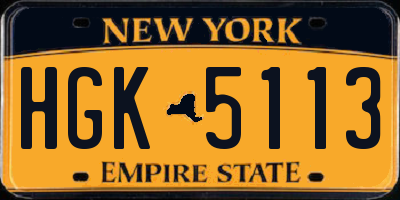 NEW YORK

HGK 5113

EMPIRE STATE